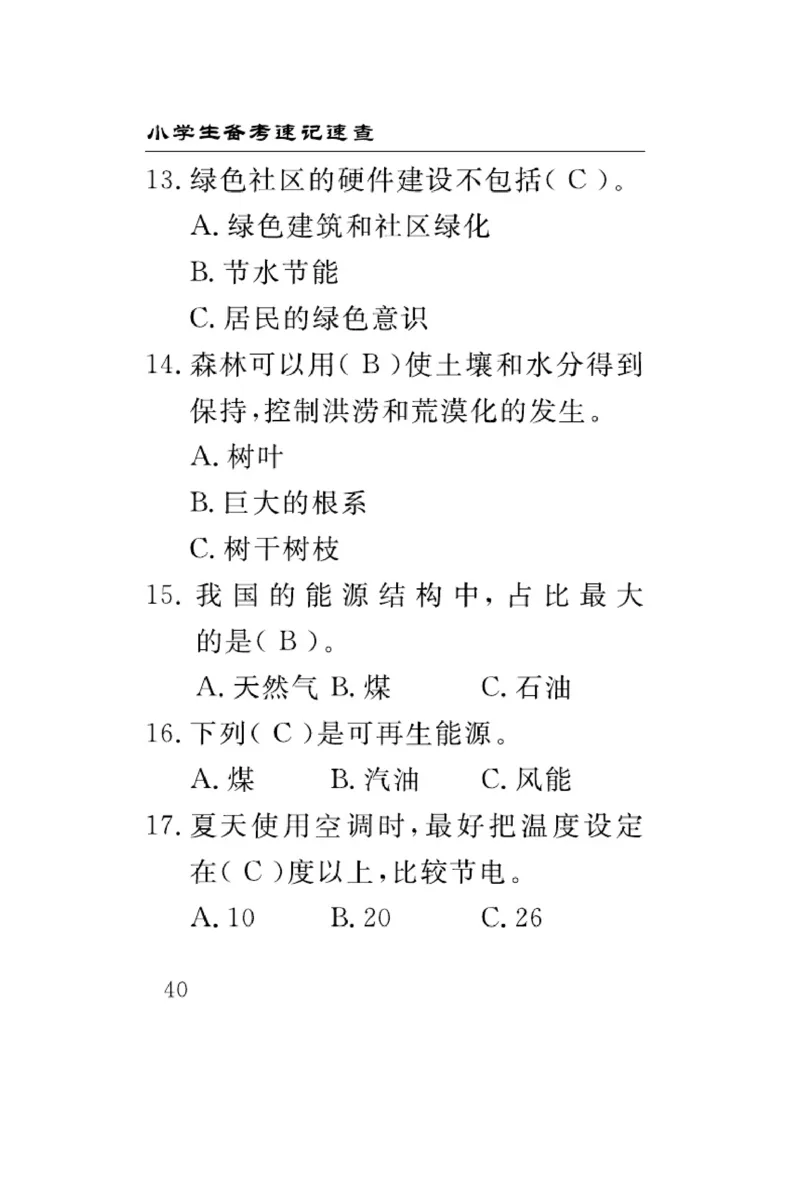 小学生备考速记速查

13. 绿色社区的硬件建设不包括( C )。
A. 绿色建筑和社区绿化
B. 节水节能
C. 居民的绿色意识

14. 森林可以用( B )使土壤和水分得到保持,控制洪涝和荒漠化的发生。
A. 树叶
B. 巨大的根系
C. 树干树枝

15. 我国的能源结构中,占比最大的是( B )。
A. 天然气 B. 煤 C. 石油

16. 下列( C )是可再生能源。
A. 煤 B. 汽油 C. 风能

17. 夏天使用空调时,最好把温度设定在( C )度以上,比较节电。
A. 10 B. 20 C. 26

40